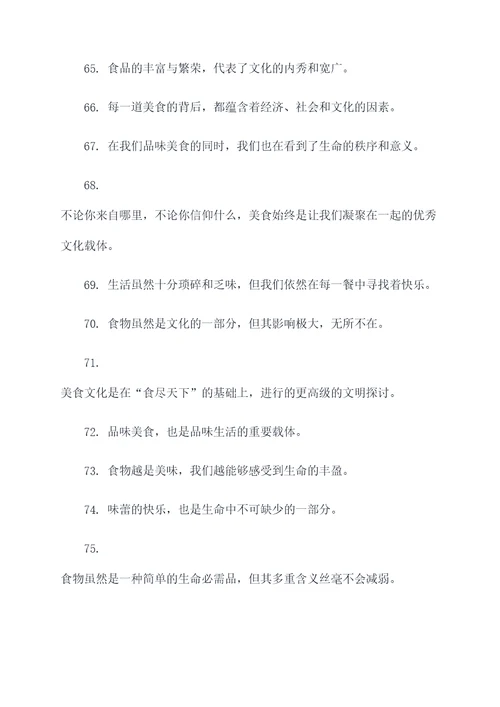 65. 食品的丰富与繁荣，代表了文化的内秀和宽广。

66. 每一道美食的背后，都蕴含着经济、社会和文化的因素。

67. 在我们品味美食的同时，我们也在看到了生命的秩序和意义。

68.

不论你来自哪里，不论你信仰什么，美食始终是让我们凝聚在一起的优秀文化载体。

69. 生活虽然十分琐碎和乏味，但我们依然在每一餐中寻找着快乐。

70. 食物虽然是文化的一部分，但其影响极大，无所不在。

71.

美食文化是在“食尽天下”的基础上，进行的更高级的文明探讨。

72. 品味美食，也是品味生活的重要载体。

73. 食物越是美味，我们越能够感受到生命的丰盈。

74. 味蕾的快乐，也是生命中不可缺少的一部分。

75.

食物虽然是一种简单的生命必需品，但其多重含义丝毫不会减弱。